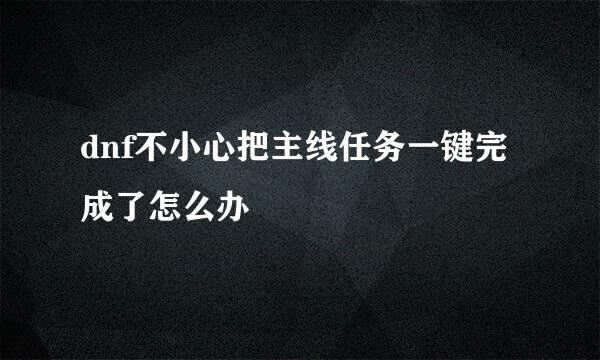 dnf不小心把主线任务一键完成了怎么办